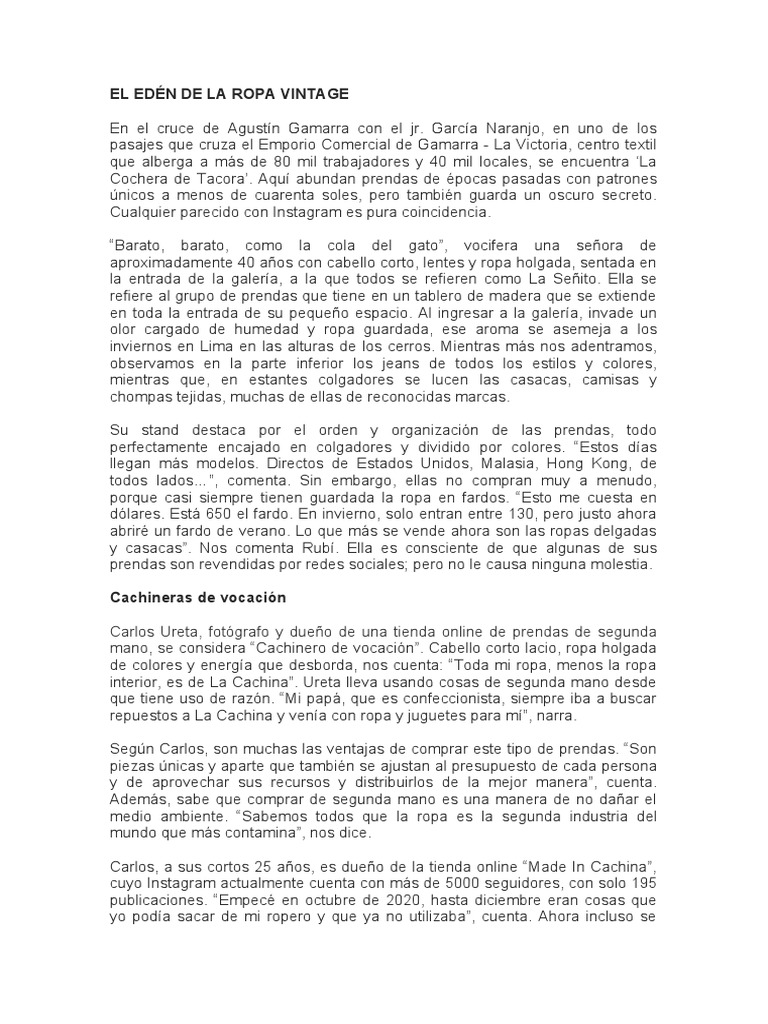 EL EDÉN DE LA ROPA VINTAGE

En el cruce de Agustín Gamarra con el jr. García Naranjo, en uno de los pasajes que cruza el Emporio Comercial de Gamarra - La Victoria, centro textil que alberga a más de 80 mil trabajadores y 40 mil locales, se encuentra 'La Cochera de Tacora'. Aquí abundan prendas de épocas pasadas con patrones únicos a menos de cuarenta soles, pero también guarda un oscuro secreto. Cualquier parecido con Instagram es pura coincidencia.

"Barato, barato, como la cola del gato", vocifera una señora de aproximadamente 40 años con cabello corto, lentes y ropa holgada, sentada en la entrada de la galería, a la que todos se refieren como La Señito. Ella se refiere al grupo de prendas que tiene en un tablero de madera que se extiende en toda la entrada de su pequeño espacio. Al ingresar a la galería, invade un olor cargado de humedad y ropa guardada, ese aroma se asemeja a los inviernos en Lima en las alturas de los cerros. Mientras más nos adentramos, observamos en la parte inferior los jeans de todos los estilos y colores, mientras que, en estantes colgadores se lucen las casacas, camisas y chompas tejidas, muchas de ellas de reconocidas marcas.

Su stand destaca por el orden y organización de las prendas, todo perfectamente encajado en colgadores y dividido por colores. "Estos días llegan más modelos. Directos de Estados Unidos, Malasia, Hong Kong, de todos lados...", comenta. Sin embargo, ellas no compran muy a menudo, porque casi siempre tienen guardada la ropa en fardos. "Esto me cuesta en dólares. Está 650 el fardo. En invierno, solo entran entre 130, pero justo ahora abriré un fardo de verano. Lo que más se vende ahora son las ropas delgadas y casacas". Nos comenta Rubí. Ella es consciente de que algunas de sus prendas son revendidas por redes sociales; pero no le causa ninguna molestia.

Cachineras de vocación

Carlos Ureta, fotógrafo y dueño de una tienda online de prendas de segunda mano, se considera "Cachinero de vocación". Cabello corto lacio, ropa holgada de colores y energía que desborda, nos cuenta: "Toda mi ropa, menos la ropa interior, es de La Cachina". Ureta lleva usando cosas de segunda mano desde que tiene uso de razón. "Mi papá, que es confeccionista, siempre iba a buscar repuestos a La Cachina y venía con ropa y juguetes para mí", narra.

Según Carlos, son muchas las ventajas de comprar este tipo de prendas. "Son piezas únicas y aparte que también se ajustan al presupuesto de cada persona y de aprovechar sus recursos y distribuirlos de la mejor manera", cuenta. Además, sabe que comprar de segunda mano es una manera de no dañar el medio ambiente. "Sabemos todos que la ropa es la segunda industria del mundo que más contamina", nos dice.

Carlos, a sus cortos 25 años, es dueño de la tienda online "Made In Cachina", cuyo Instagram actualmente cuenta con más de 5000 seguidores, con solo 195 publicaciones. "Empecé en octubre de 2020, hasta diciembre eran cosas que yo podía sacar de mi ropero y que ya no utilizaba", cuenta. Ahora incluso se